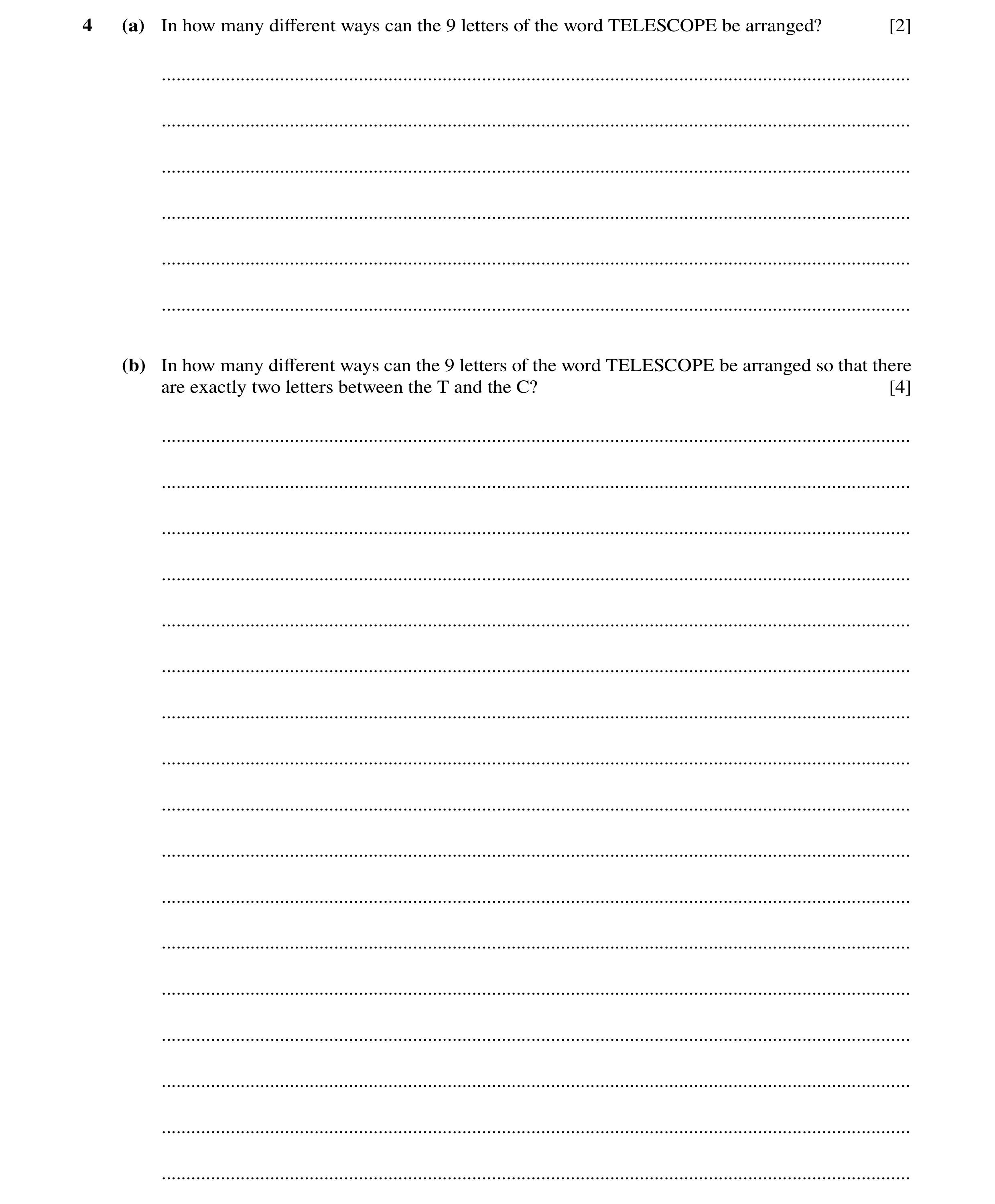 4 (a) In how many different ways can the 9 letters of the word TELESCOPE be arranged? [2]

(b) In how many different ways can the 9 letters of the word TELESCOPE be arranged so that there are exactly two letters between the T and the C? [4]